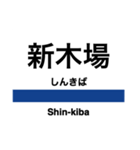 新木場

しんきば

Shin-kiba